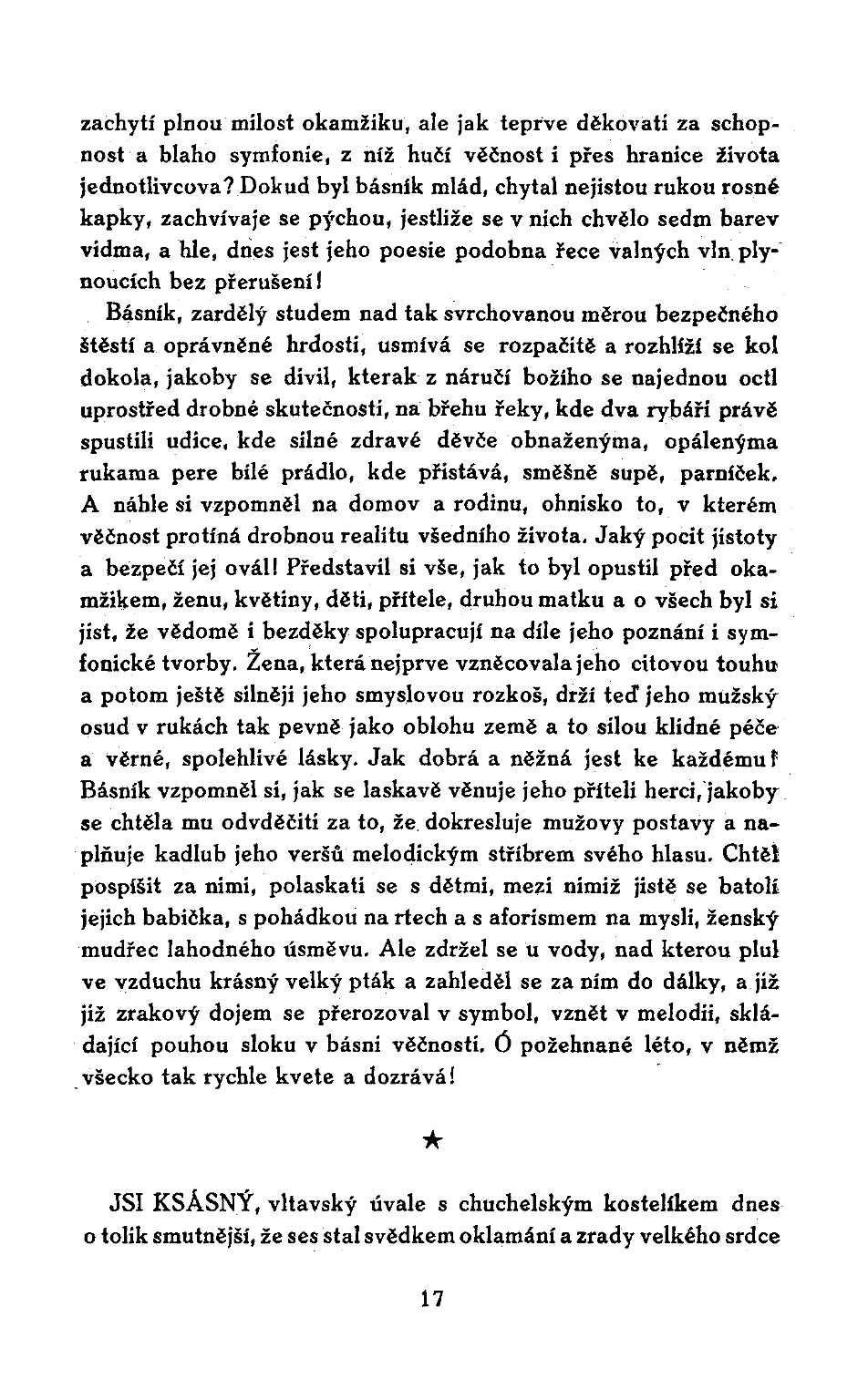 zachytí plnou milost okamžiku, ale jak teprve děkovati za schopnost a blaho symfonie, z níž hučí věčnost i přes hranice života jednotlivcova? Dokud byl básník mlád, chytal nejistou rukou rosné kapky, zachvívaje se pýchou, jestliže se v nich chvělo sedm barev vidma, a hle, dnes jest jeho poesie podobna řece valných vln plynoucích bez přerušení!

Básník, zardělý studem nad tak svrchovanou měrou bezpečného štěstí a oprávněné hrdosti, usmívá se rozpačitě a rozhlíží se kol dokola, jakoby se divil, kterak z náručí božího se najednou octl uprostřed drobné skutečnosti, na břehu řeky, kde dva rybáři právě spustili udice, kde silné zdravé děvče obnaženýma, opálenýma rukama pere bílé prádlo, kde přistává, směšně supě, parníček. A náhle si vzpomněl na domov a rodinu, ohnisko to, v kterém věčnost protíná drobnou realitu všedního života. Jaký pocit jistoty a bezpečí jej ovál! Představil si vše, jak to byl opustil před okamžikem, ženu, květiny, děti, přítele, druhou matku a o všech byl si jist, že vědomě i bezděky spolupracují na díle jeho poznání i symfonické tvorby. Žena, která nejprve vzněcovala jeho citovou touhu a potom ještě silněji jeho smyslovou rozkoš, drží teď jeho mužský osud v rukách tak pevně jako oblohu země a to silou klidné péče a věrné, spolehlivé lásky. Jak dobrá a něžná jest ke každému! Básník vzpomněl si, jak se laskavě věnuje jeho příteli herci, jakoby se chtěla mu odvděčiti za to, že dokresluje mužovy postavy a naplňuje kadlub jeho veršů melodickým stříbrem svého hlasu. Chtěl pospíšit za nimi, polaskati se s dětmi, mezi nimiž jistě se batolí jejich babička, s pohádkou na rtech a s aforismem na mysli, ženský mudřec lahodného úsměvu. Ale zdržel se u vody, nad kterou plul ve vzduchu krásný velký pták a zahleděl se za ním do dálky, a již již zrakový dojem se přerozoval v symbol, vznět v melodii, skládající pouhou sloku v básni věčnosti. Ó požehnané léto, v němž všecko tak rychle kvete a dozrává!

★

JSI KSÁSNÝ, vltavský úvale s chuchelským kostelíkem dnes o tolik smutnější, že ses stal svědkem oklamání a zrady velkého srdce

17